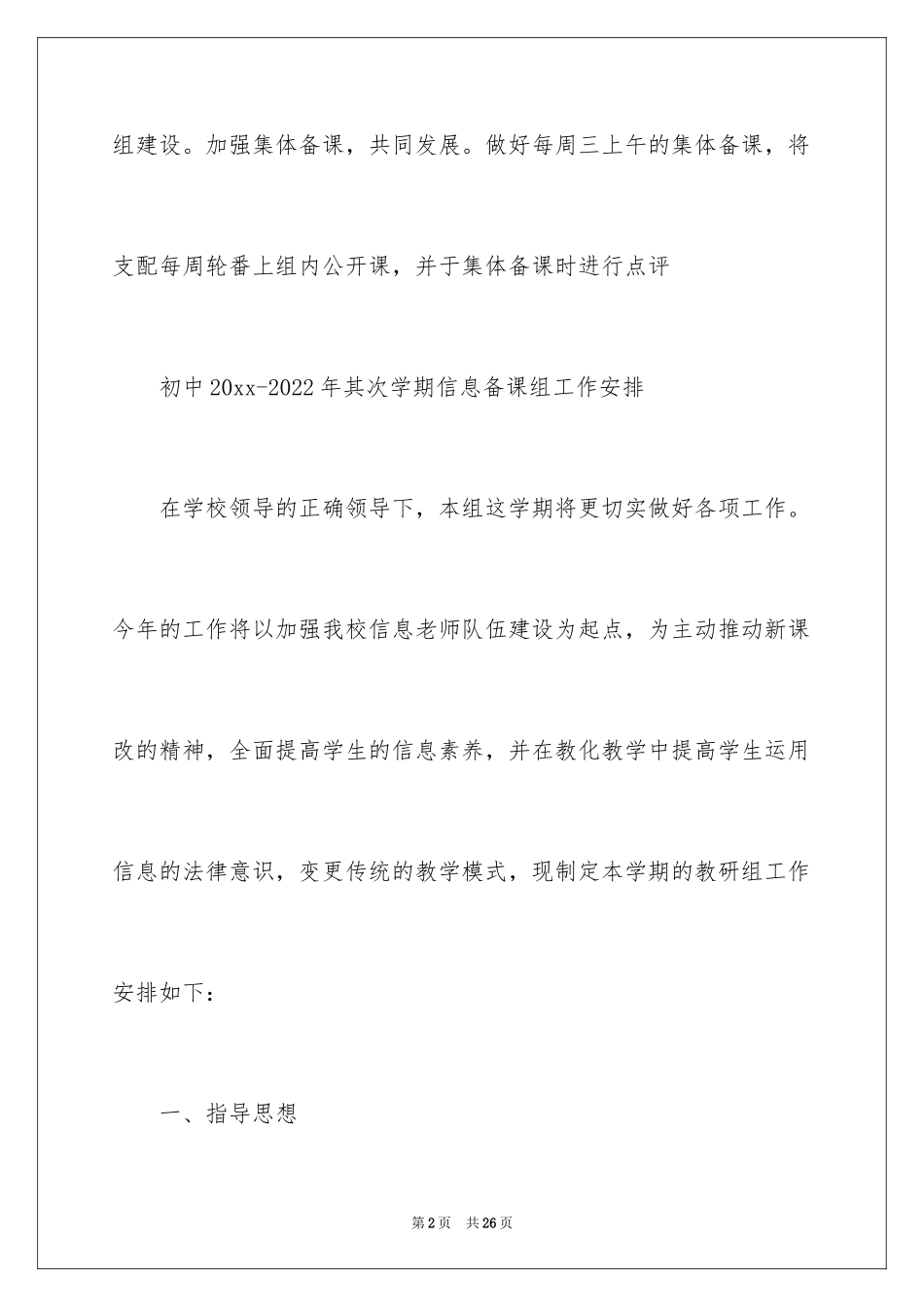 组建设。加强集体备课，共同发展。做好每周三上午的集体备课，将支配每周轮番上组内公开课，并于集体备课时进行点评

初中20xx-2022年其次学期信息备课组工作安排

在学校领导的正确领导下，本组这学期将更切实做好各项工作。今年的工作将以加强我校信息老师队伍建设为起点，为主动推动新课改的精神，全面提高学生的信息素养，并在教化教学中提高学生运用信息的法律意识，变更传统的教学模式，现制定本学期的教研组工作安排如下：

一、指导思想

第2页 共26页